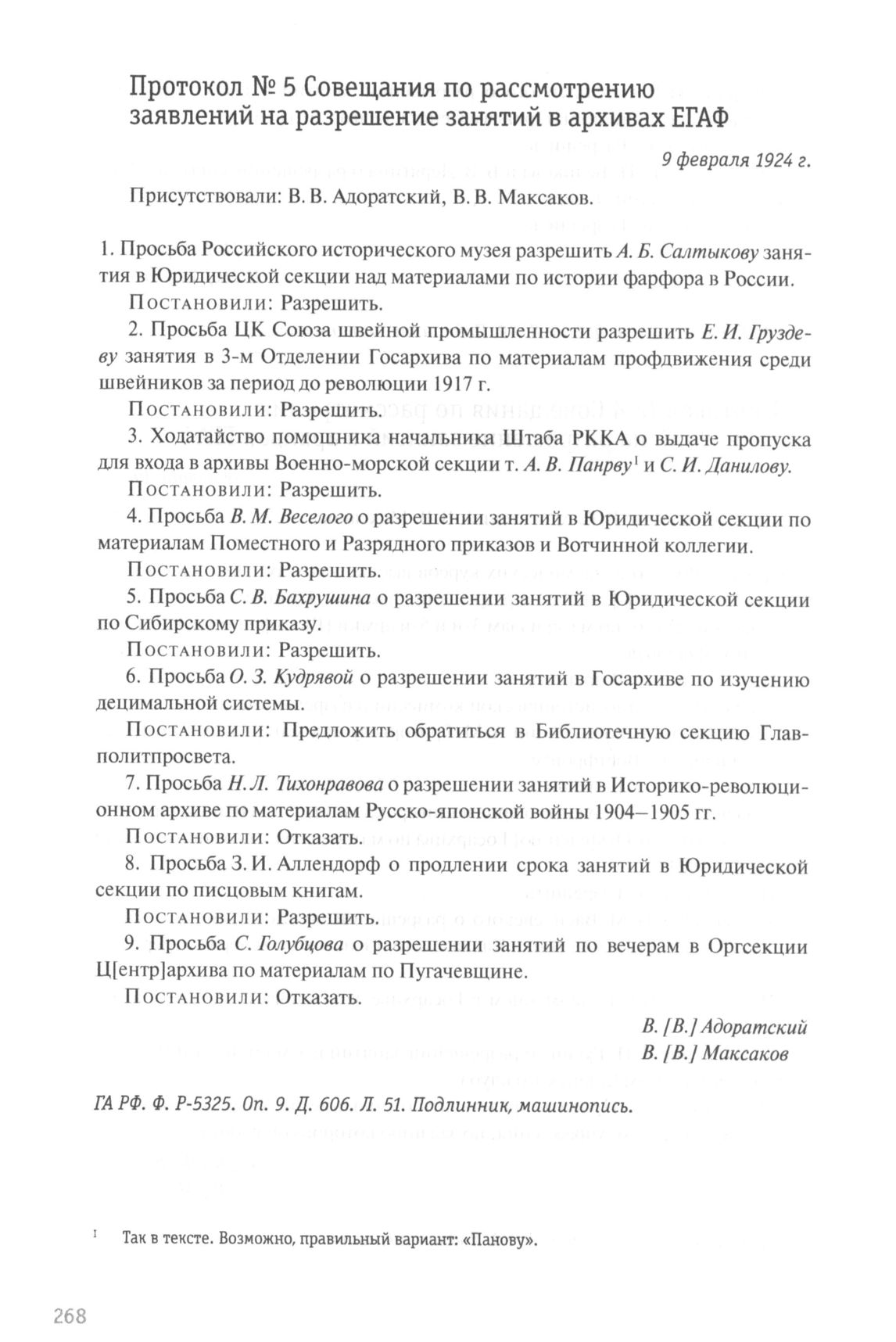 Протокол № 5 Совещания по рассмотрению заявлений на разрешение занятий в архивах ЕГАФ

9 февраля 1924 г.

Присутствовали: В. В. Адоратский, В. В. Максаков.

1. Просьба Российского исторического музея разрешить А. Б. Салтыкову занятия в Юридической секции над материалами по истории фарфора в России.

Постановили: Разрешить.

2. Просьба ЦК Союза швейной промышленности разрешить Е. И. Груздеву занятия в 3-м Отделении Госархива по материалам профдвижения среди швейников за период до революции 1917 г.

Постановили: Разрешить.

3. Ходатайство помощника начальника Штаба РККА о выдаче пропуска для входа в архивы Военно-морской секции т. А. В. Панрву$^1$ и С. И. Данилову.

Постановили: Разрешить.

4. Просьба В. М. Веселого о разрешении занятий в Юридической секции по материалам Поместного и Разрядного приказов и Вотчинной коллегии.

Постановили: Разрешить.

5. Просьба С. В. Бахрушина о разрешении занятий в Юридической секции по Сибирскому приказу.

Постановили: Разрешить.

6. Просьба О. З. Кудрявой о разрешении занятий в Госархиве по изучению децимальной системы.

Постановили: Предложить обратиться в Библиотечную секцию Главполитпросвета.

7. Просьба Н. Л. Тихонравова о разрешении занятий в Историко-революционном архиве по материалам Русско-японской войны 1904–1905 гг.

Постановили: Отказать.

8. Просьба З. И. Аллендорф о продлении срока занятий в Юридической секции по писцовым книгам.

Постановили: Разрешить.

9. Просьба С. Голубцова о разрешении занятий по вечерам в Оргсекции Ц[ентр]архива по материалам по Пугачевщине.

Постановили: Отказать.

В. [В.] Адоратский
В. [В.] Максаков

ГА РФ. Ф. Р-5325. Оп. 9. Д. 606. Л. 51. Подлинник, машинопись.

$^1$ Так в тексте. Возможно, правильный вариант: «Панову».

268